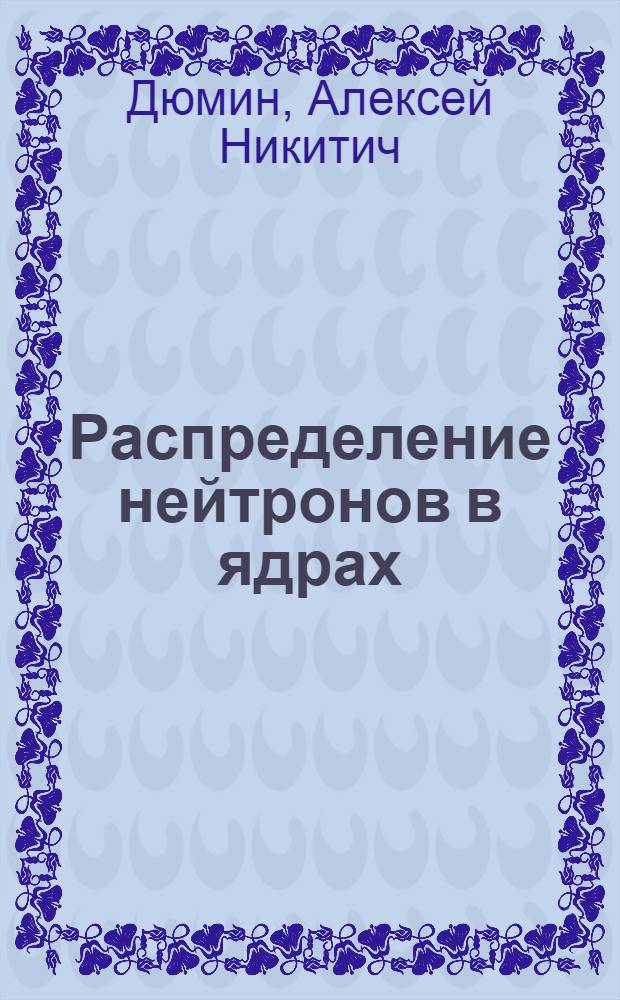 Дюмин, Алексей Никитич

Распределение нейтронов в ядрах